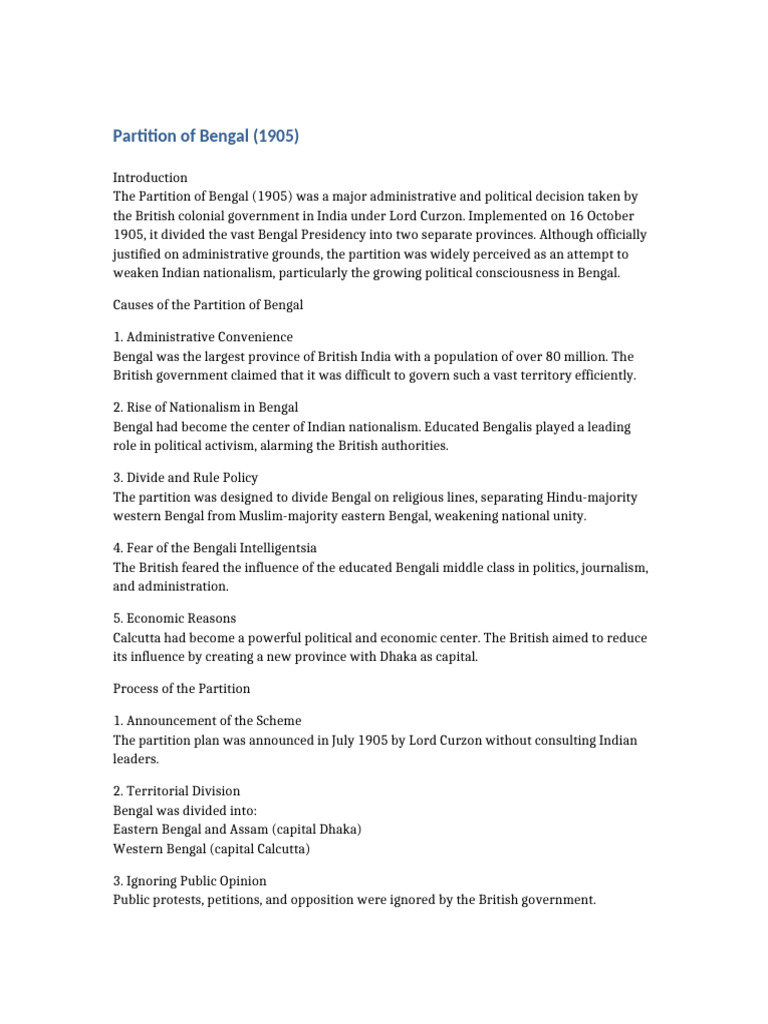 Partition of Bengal (1905)

Introduction
The Partition of Bengal (1905) was a major administrative and political decision taken by the British colonial government in India under Lord Curzon. Implemented on 16 October 1905, it divided the vast Bengal Presidency into two separate provinces. Although officially justified on administrative grounds, the partition was widely perceived as an attempt to weaken Indian nationalism, particularly the growing political consciousness in Bengal.

Causes of the Partition of Bengal

1. Administrative Convenience
Bengal was the largest province of British India with a population of over 80 million. The British government claimed that it was difficult to govern such a vast territory efficiently.

2. Rise of Nationalism in Bengal
Bengal had become the center of Indian nationalism. Educated Bengalis played a leading role in political activism, alarming the British authorities.

3. Divide and Rule Policy
The partition was designed to divide Bengal on religious lines, separating Hindu-majority western Bengal from Muslim-majority eastern Bengal, weakening national unity.

4. Fear of the Bengali Intelligentsia
The British feared the influence of the educated Bengali middle class in politics, journalism, and administration.

5. Economic Reasons
Calcutta had become a powerful political and economic center. The British aimed to reduce its influence by creating a new province with Dhaka as capital.

Process of the Partition

1. Announcement of the Scheme
The partition plan was announced in July 1905 by Lord Curzon without consulting Indian leaders.

2. Territorial Division
Bengal was divided into:
Eastern Bengal and Assam (capital Dhaka)
Western Bengal (capital Calcutta)

3. Ignoring Public Opinion
Public protests, petitions, and opposition were ignored by the British government.